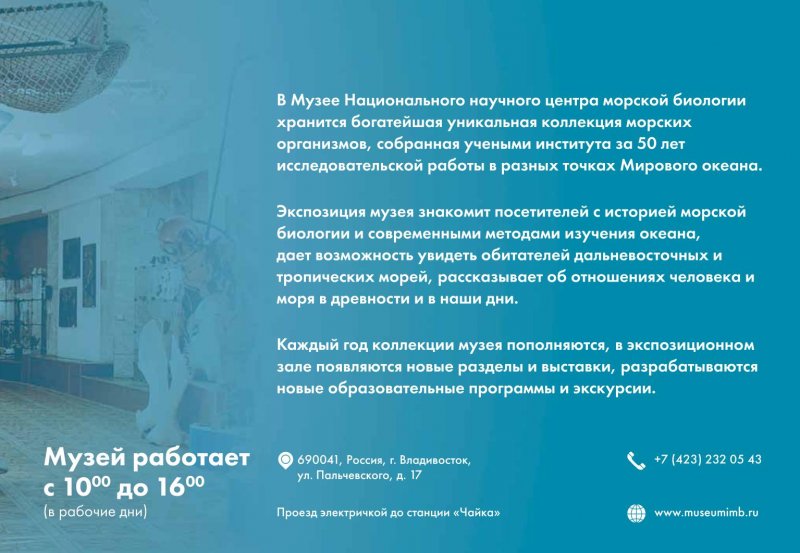 В Музее Национального научного центра морской биологии хранится богатейшая уникальная коллекция морских организмов, собранная учеными института за 50 лет исследовательской работы в разных точках Мирового океана.

Экспозиция музея знакомит посетителей с историей морской биологии и современными методами изучения океана, дает возможность увидеть обитателей дальневосточных и тропических морей, рассказывает об отношениях человека и моря в древности и в наши дни.

Каждый год коллекции музея пополняются, в экспозиционном зале появляются новые разделы и выставки, разрабатываются новые образовательные программы и экскурсии.

Музей работает
с $10^{00}$ до $16^{00}$
(в рабочие дни)

690041, Россия, г. Владивосток,
ул. Пальчевского, д. 17

Проезд электричкой до станции «Чайка»

+7 (423) 232 05 43

www.museumimb.ru